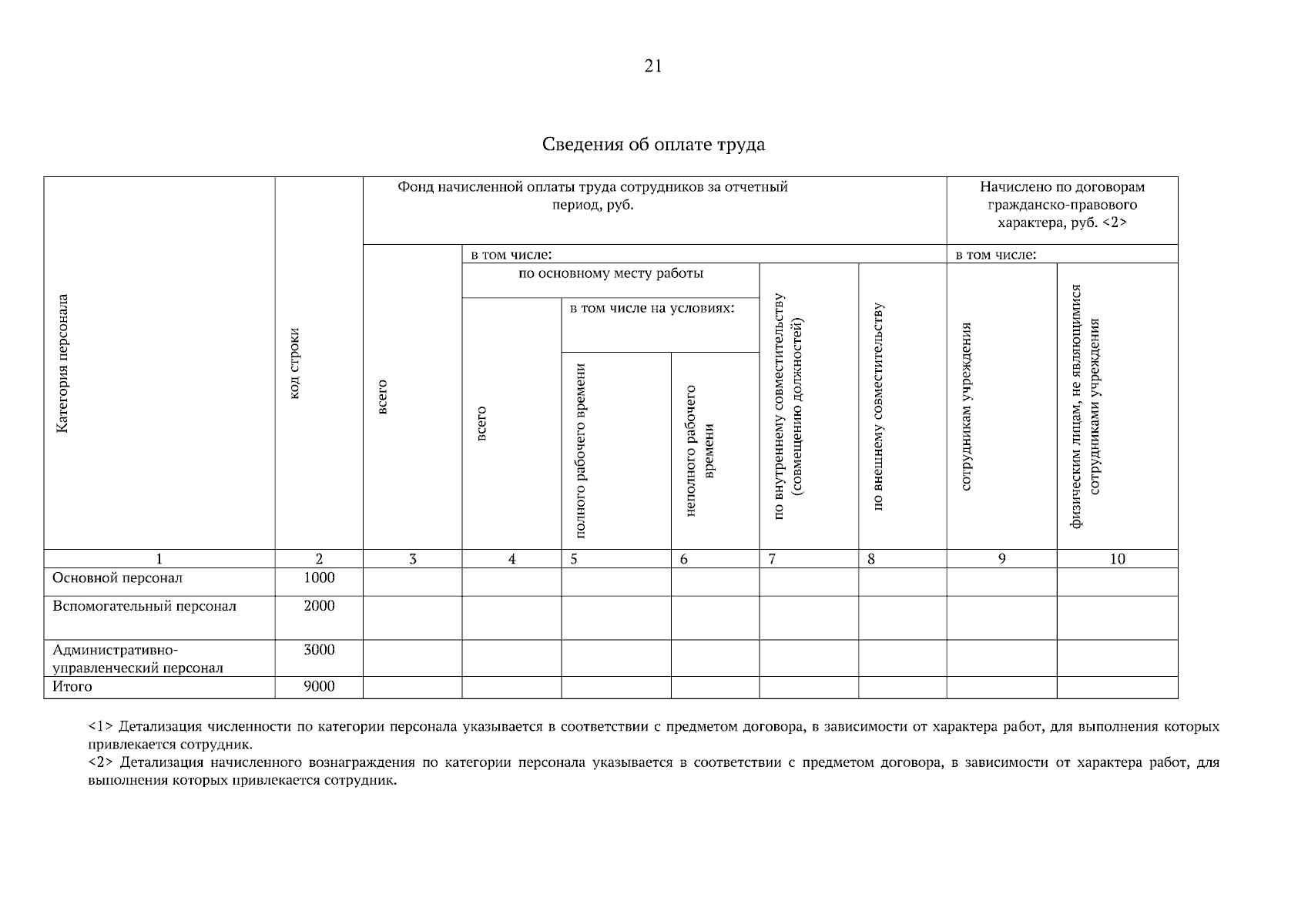 21

Сведения об оплате труда

| Категория персонала | код строки | Фонд начисленной оплаты труда сотрудников за отчетный период, руб. | | | | | | Начислено по договорам гражданско-правового характера, руб. <2> | |
|---|---|---|---|---|---|---|---|---|---|
| | | всего | в том числе: | | | | | в том числе: | |
| | | | по основному месту работы | | | по внутреннему совместительству (совмещению должностей) | по внешнему совместительству | сотрудникам учреждения | физическим лицам, не являющимися сотрудниками учреждения |
| | | | всего | в том числе на условиях: | | | | | |
| | | | | полного рабочего времени | неполного рабочего времени | | | | |
| 1 | 2 | 3 | 4 | 5 | 6 | 7 | 8 | 9 | 10 |
| Основной персонал | 1000 | | | | | | | | |
| Вспомогательный персонал | 2000 | | | | | | | | |
| Административно-управленческий персонал | 3000 | | | | | | | | |
| Итого | 9000 | | | | | | | | |

<1> Детализация численности по категории персонала указывается в соответствии с предметом договора, в зависимости от характера работ, для выполнения которых привлекается сотрудник.
<2> Детализация начисленного вознаграждения по категории персонала указывается в соответствии с предметом договора, в зависимости от характера работ, для выполнения которых привлекается сотрудник.